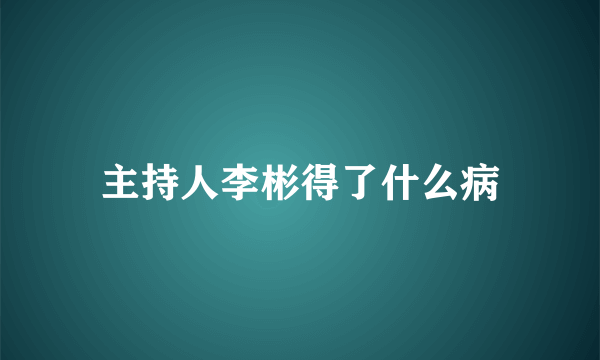 主持人李彬得了什么病